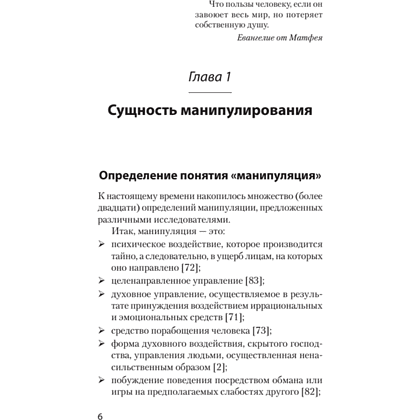 Что пользы человеку, если он завоюет весь мир, но потеряет собственную душу.

Евангелие от Матфея

Глава 1

Сущность манипулирования

Определение понятия «манипуляция»

К настоящему времени накопилось множество (более двадцати) определений манипуляции, предложенных различными исследователями.

Итак, манипуляция — это:

➢ психическое воздействие, которое производится тайно, а следовательно, в ущерб лицам, на которых оно направлено [72];

➢ целенаправленное управление [83];

➢ духовное управление, осуществляемое в результате принуждения воздействием иррациональных и эмоциональных средств [71];

➢ средство порабощения человека [73];

➢ форма духовного воздействия, скрытого господства, управления людьми, осуществленная ненасильственным образом [2];

➢ побуждение поведения посредством обмана или игры на предполагаемых слабостях другого [82];

6